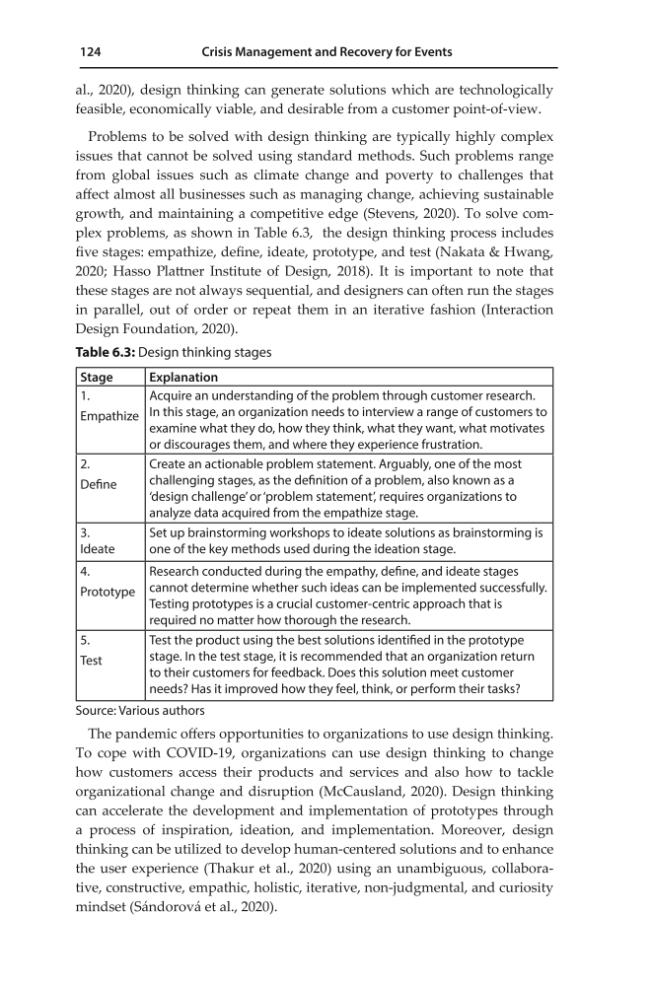 124 Crisis Management and Recovery for Events

al., 2020), design thinking can generate solutions which are technologically feasible, economically viable, and desirable from a customer point-of-view.

Problems to be solved with design thinking are typically highly complex issues that cannot be solved using standard methods. Such problems range from global issues such as climate change and poverty to challenges that affect almost all businesses such as managing change, achieving sustainable growth, and maintaining a competitive edge (Stevens, 2020). To solve complex problems, as shown in Table 6.3, the design thinking process includes five stages: empathize, define, ideate, prototype, and test (Nakata & Hwang, 2020; Hasso Plattner Institute of Design, 2018). It is important to note that these stages are not always sequential, and designers can often run the stages in parallel, out of order or repeat them in an iterative fashion (Interaction Design Foundation, 2020).

Table 6.3: Design thinking stages

| Stage | Explanation |
|---|---|
| 1. Empathize | Acquire an understanding of the problem through customer research. In this stage, an organization needs to interview a range of customers to examine what they do, how they think, what they want, what motivates or discourages them, and where they experience frustration. |
| 2. Define | Create an actionable problem statement. Arguably, one of the most challenging stages, as the definition of a problem, also known as a 'design challenge' or 'problem statement', requires organizations to analyze data acquired from the empathize stage. |
| 3. Ideate | Set up brainstorming workshops to ideate solutions as brainstorming is one of the key methods used during the ideation stage. |
| 4. Prototype | Research conducted during the empathy, define, and ideate stages cannot determine whether such ideas can be implemented successfully. Testing prototypes is a crucial customer-centric approach that is required no matter how thorough the research. |
| 5. Test | Test the product using the best solutions identified in the prototype stage. In the test stage, it is recommended that an organization return to their customers for feedback. Does this solution meet customer needs? Has it improved how they feel, think, or perform their tasks? |

Source: Various authors

The pandemic offers opportunities to organizations to use design thinking. To cope with COVID-19, organizations can use design thinking to change how customers access their products and services and also how to tackle organizational change and disruption (McCausland, 2020). Design thinking can accelerate the development and implementation of prototypes through a process of inspiration, ideation, and implementation. Moreover, design thinking can be utilized to develop human-centered solutions and to enhance the user experience (Thakur et al., 2020) using an unambiguous, collaborative, constructive, empathic, holistic, iterative, non-judgmental, and curiosity mindset (Sándorová et al., 2020).